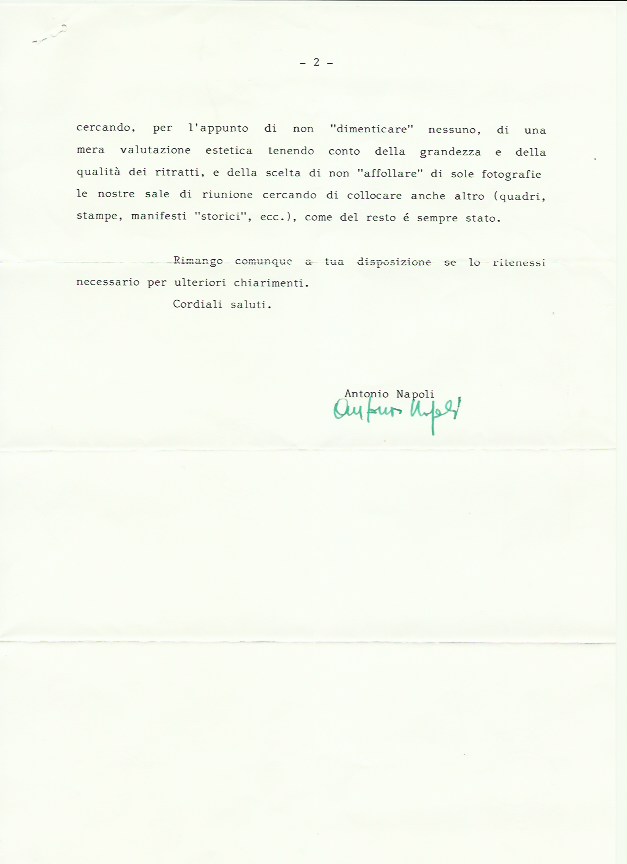 - 2 -

cercando, per l'appunto di non "dimenticare" nessuno, di una mera valutazione estetica tenendo conto della grandezza e della qualità dei ritratti, e della scelta di non "affollare" di sole fotografie le nostre sale di riunione cercando di collocare anche altro (quadri, stampe, manifesti "storici", ecc.), come del resto é sempre stato.

Rimango comunque a tua disposizione se lo ritenessi necessario per ulteriori chiarimenti.

Cordiali saluti.

Antonio Napoli

Antonio Napoli